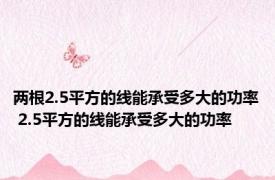 两根2.5平方的线能承受多大的功率
2.5平方的线能承受多大的功率